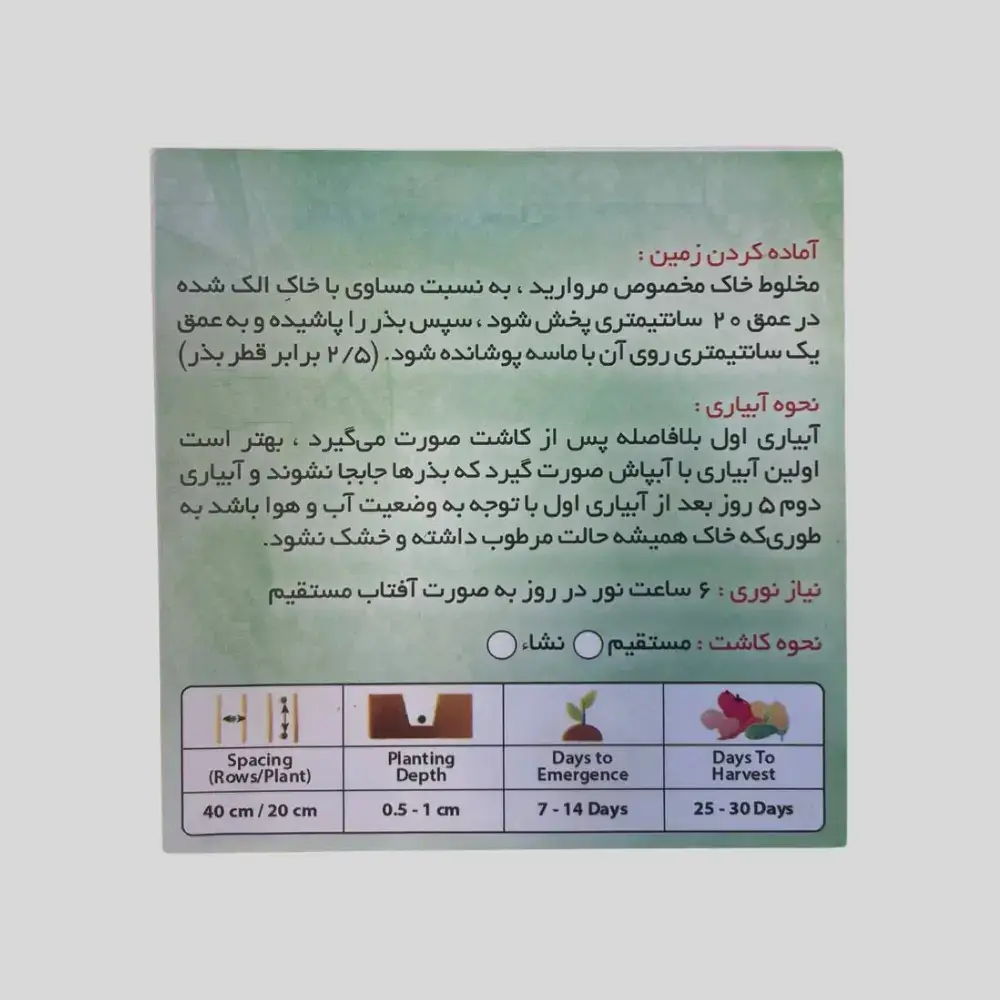 آماده کردن زمین :
مخلوط خاک مخصوص مروارید ، به نسبت مساوی با خاکِ الک شده در عمق ۲۰ سانتیمتری پخش شود ، سپس بذر را پاشیده و به عمق یک سانتیمتری روی آن با ماسه پوشانده شود. (۲/۵ برابر قطر بذر)

نحوه آبیاری :
آبیاری اول بلافاصله پس از کاشت صورت می‌گیرد ، بهتر است اولین آبیاری با آبپاش صورت گیرد که بذرها جابجا نشوند و آبیاری دوم ۵ روز بعد از آبیاری اول با توجه به وضعیت آب و هوا باشد به طوری‌که خاک همیشه حالت مرطوب داشته و خشک نشود.

نیاز نوری : ۶ ساعت نور در روز به صورت آفتاب مستقیم

نحوه کاشت : مستقیم نشاء

| Spacing (Rows/Plant) | Planting Depth | Days to Emergence | Days To Harvest |
|---|---|---|---|
| 40 cm / 20 cm | 0.5 - 1 cm | 7 - 14 Days | 25 - 30 Days |